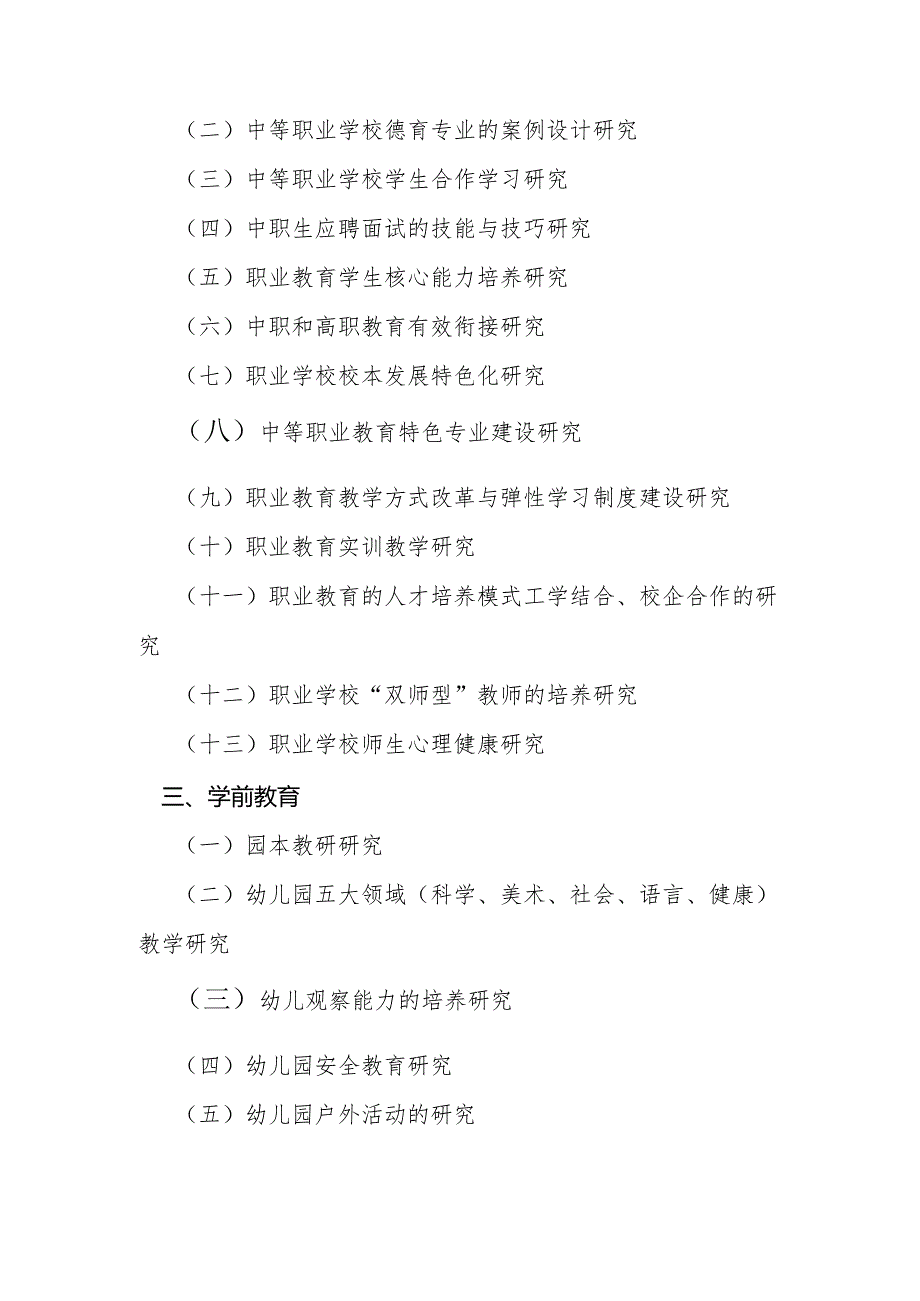 （二）中等职业学校德育专业的案例设计研究

（三）中等职业学校学生合作学习研究

（四）中职生应聘面试的技能与技巧研究

（五）职业教育学生核心能力培养研究

（六）中职和高职教育有效衔接研究

（七）职业学校校本发展特色化研究

（八）中等职业教育特色专业建设研究

（九）职业教育教学方式改革与弹性学习制度建设研究

（十）职业教育实训教学研究

（十一）职业教育的人才培养模式工学结合、校企合作的研究

（十二）职业学校“双师型”教师的培养研究

（十三）职业学校师生心理健康研究

三、学前教育

（一）园本教研研究

（二）幼儿园五大领域（科学、美术、社会、语言、健康）教学研究

（三）幼儿观察能力的培养研究

（四）幼儿园安全教育研究

（五）幼儿园户外活动的研究